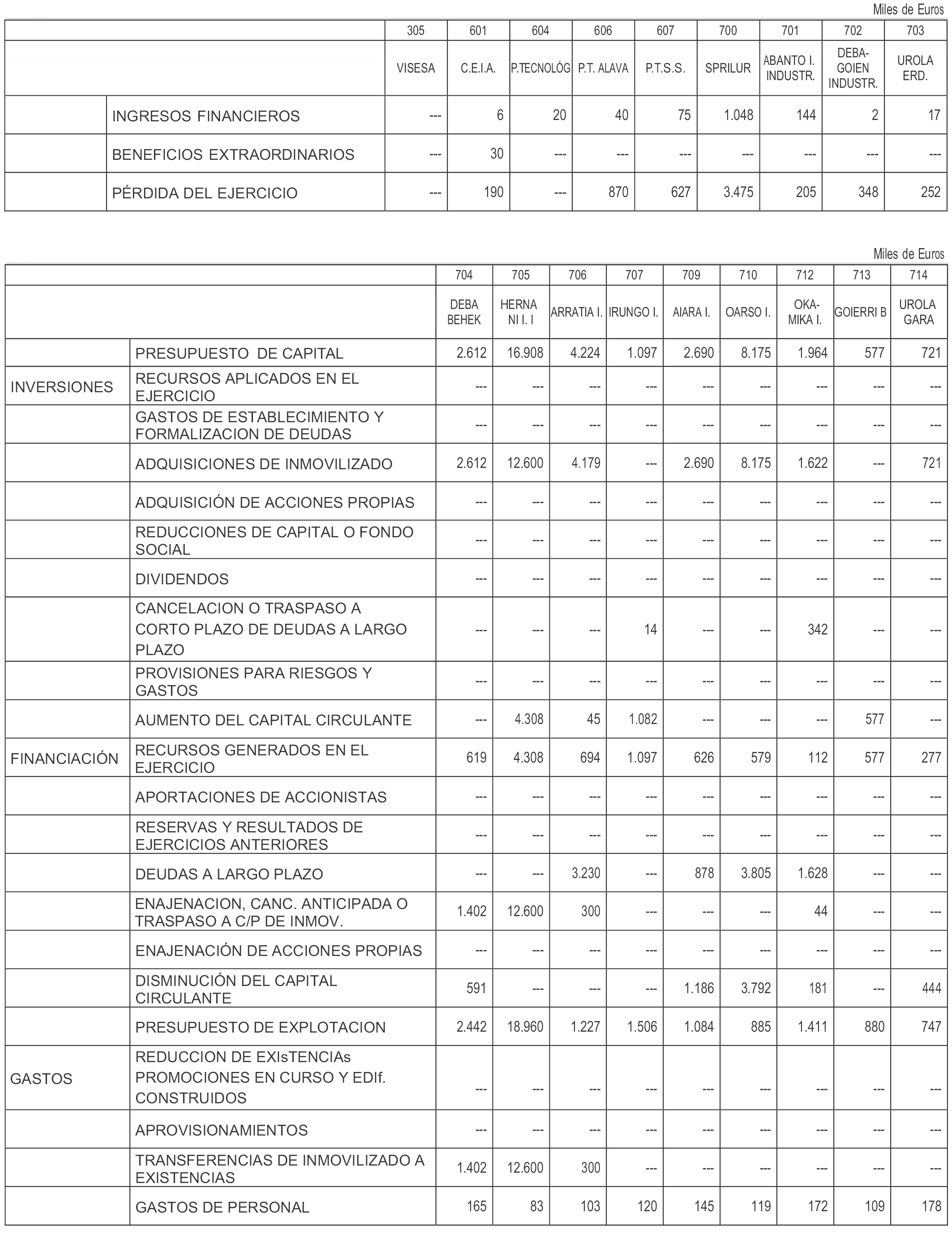 Miles de Euros

| | | 305 | 601 | 604 | 606 | 607 | 700 | 701 | 702 | 703 |
|---|---|---|---|---|---|---|---|---|---|---|
| | | VISESA | C.E.I.A. | P.TECNOLÓG | P.T. ALAVA | P.T.S.S. | SPRILUR | ABANTO I. INDUSTR. | DEBA-GOIEN INDUSTR. | UROLA ERD. |
| | INGRESOS FINANCIEROS | --- | 6 | 20 | 40 | 75 | 1.048 | 144 | 2 | 17 |
| | BENEFICIOS EXTRAORDINARIOS | --- | 30 | --- | --- | --- | --- | --- | --- | --- |
| | PÉRDIDA DEL EJERCICIO | --- | 190 | --- | 870 | 627 | 3.475 | 205 | 348 | 252 |

Miles de Euros

| | | 704 | 705 | 706 | 707 | 709 | 710 | 712 | 713 | 714 |
|---|---|---|---|---|---|---|---|---|---|---|
| | | DEBA BEHEK | HERNA NI I. I | ARRATIA I. | IRUNGO I. | AIARA I. | OARSO I. | OKA-MIKA I. | GOIERRI B | UROLA GARA |
| | PRESUPUESTO DE CAPITAL | 2.612 | 16.908 | 4.224 | 1.097 | 2.690 | 8.175 | 1.964 | 577 | 721 |
| INVERSIONES | RECURSOS APLICADOS EN EL EJERCICIO | --- | --- | --- | --- | --- | --- | --- | --- | --- |
| | GASTOS DE ESTABLECIMIENTO Y FORMALIZACION DE DEUDAS | --- | --- | --- | --- | --- | --- | --- | --- | --- |
| | ADQUISICIONES DE INMOVILIZADO | 2.612 | 12.600 | 4.179 | --- | 2.690 | 8.175 | 1.622 | --- | 721 |
| | ADQUISICIÓN DE ACCIONES PROPIAS | --- | --- | --- | --- | --- | --- | --- | --- | --- |
| | REDUCCIONES DE CAPITAL O FONDO SOCIAL | --- | --- | --- | --- | --- | --- | --- | --- | --- |
| | DIVIDENDOS | --- | --- | --- | --- | --- | --- | --- | --- | --- |
| | CANCELACION O TRASPASO A CORTO PLAZO DE DEUDAS A LARGO PLAZO | --- | --- | --- | 14 | --- | --- | 342 | --- | --- |
| | PROVISIONES PARA RIESGOS Y GASTOS | --- | --- | --- | --- | --- | --- | --- | --- | --- |
| | AUMENTO DEL CAPITAL CIRCULANTE | --- | 4.308 | 45 | 1.082 | --- | --- | --- | 577 | --- |
| FINANCIACIÓN | RECURSOS GENERADOS EN EL EJERCICIO | 619 | 4.308 | 694 | 1.097 | 626 | 579 | 112 | 577 | 277 |
| | APORTACIONES DE ACCIONISTAS | --- | --- | --- | --- | --- | --- | --- | --- | --- |
| | RESERVAS Y RESULTADOS DE EJERCICIOS ANTERIORES | --- | --- | --- | --- | --- | --- | --- | --- | --- |
| | DEUDAS A LARGO PLAZO | --- | --- | 3.230 | --- | 878 | 3.805 | 1.628 | --- | --- |
| | ENAJENACION, CANC. ANTICIPADA O TRASPASO A C/P DE INMOV. | 1.402 | 12.600 | 300 | --- | --- | --- | 44 | --- | --- |
| | ENAJENACIÓN DE ACCIONES PROPIAS | --- | --- | --- | --- | --- | --- | --- | --- | --- |
| | DISMINUCIÓN DEL CAPITAL CIRCULANTE | 591 | --- | --- | --- | 1.186 | 3.792 | 181 | --- | 444 |
| | PRESUPUESTO DE EXPLOTACION | 2.442 | 18.960 | 1.227 | 1.506 | 1.084 | 885 | 1.411 | 880 | 747 |
| GASTOS | REDUCCION DE EXIsTENCIAs PROMOCIONES EN CURSO Y EDIf. CONSTRUIDOS | --- | --- | --- | --- | --- | --- | --- | --- | --- |
| | APROVISIONAMIENTOS | --- | --- | --- | --- | --- | --- | --- | --- | --- |
| | TRANSFERENCIAS DE INMOVILIZADO A EXISTENCIAS | 1.402 | 12.600 | 300 | --- | --- | --- | --- | --- | --- |
| | GASTOS DE PERSONAL | 165 | 83 | 103 | 120 | 145 | 119 | 172 | 109 | 178 |